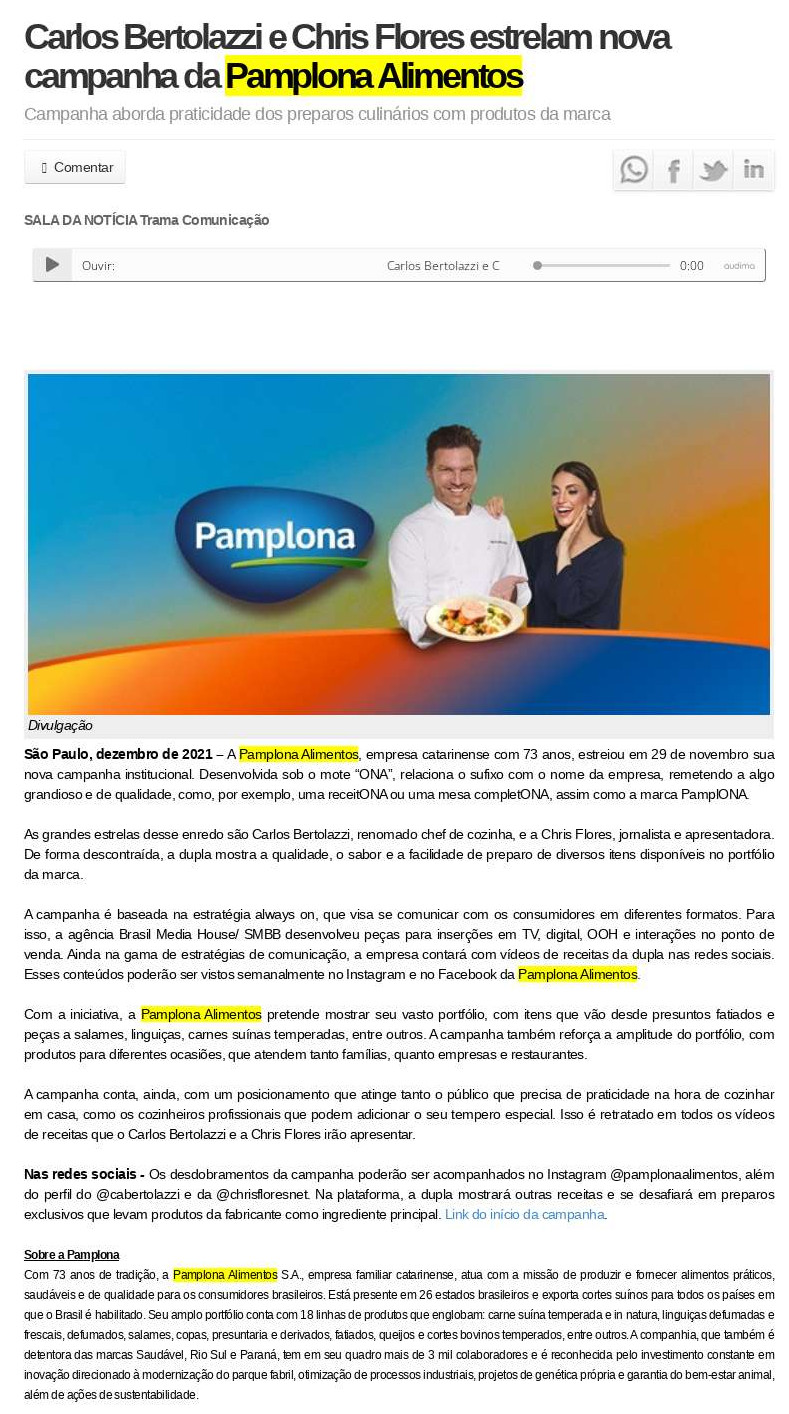 Carlos Bertolazzi e Chris Flores estrelam nova campanha da Pamplona Alimentos

Campanha aborda praticidade dos preparos culinários com produtos da marca

Comentar

SALA DA NOTÍCIA Trama Comunicação

Ouvir: Carlos Bertolazzi e C 0:00 audima

Pamplona

Divulgação

São Paulo, dezembro de 2021 – A Pamplona Alimentos, empresa catarinense com 73 anos, estreiou em 29 de novembro sua nova campanha institucional. Desenvolvida sob o mote “ONA”, relaciona o sufixo com o nome da empresa, remetendo a algo grandioso e de qualidade, como, por exemplo, uma receitONA ou uma mesa completONA, assim como a marca PamplONA.

As grandes estrelas desse enredo são Carlos Bertolazzi, renomado chef de cozinha, e a Chris Flores, jornalista e apresentadora. De forma descontraída, a dupla mostra a qualidade, o sabor e a facilidade de preparo de diversos itens disponíveis no portfólio da marca.

A campanha é baseada na estratégia always on, que visa se comunicar com os consumidores em diferentes formatos. Para isso, a agência Brasil Media House/ SMBB desenvolveu peças para inserções em TV, digital, OOH e interações no ponto de venda. Ainda na gama de estratégias de comunicação, a empresa contará com vídeos de receitas da dupla nas redes sociais. Esses conteúdos poderão ser vistos semanalmente no Instagram e no Facebook da Pamplona Alimentos.

Com a iniciativa, a Pamplona Alimentos pretende mostrar seu vasto portfólio, com itens que vão desde presuntos fatiados e peças a salames, linguiças, carnes suínas temperadas, entre outros. A campanha também reforça a amplitude do portfólio, com produtos para diferentes ocasiões, que atendem tanto famílias, quanto empresas e restaurantes.

A campanha conta, ainda, com um posicionamento que atinge tanto o público que precisa de praticidade na hora de cozinhar em casa, como os cozinheiros profissionais que podem adicionar o seu tempero especial. Isso é retratado em todos os vídeos de receitas que o Carlos Bertolazzi e a Chris Flores irão apresentar.

Nas redes sociais - Os desdobramentos da campanha poderão ser acompanhados no Instagram @pamplonaalimentos, além do perfil do @cabertolazzi e da @chrisfloresnet. Na plataforma, a dupla mostrará outras receitas e se desafiará em preparos exclusivos que levam produtos da fabricante como ingrediente principal. Link do início da campanha.

Sobre a Pamplona
Com 73 anos de tradição, a Pamplona Alimentos S.A., empresa familiar catarinense, atua com a missão de produzir e fornecer alimentos práticos, saudáveis e de qualidade para os consumidores brasileiros. Está presente em 26 estados brasileiros e exporta cortes suínos para todos os países em que o Brasil é habilitado. Seu amplo portfólio conta com 18 linhas de produtos que englobam: carne suína temperada e in natura, linguiças defumadas e frescais, defumados, salames, copas, presuntaria e derivados, fatiados, queijos e cortes bovinos temperados, entre outros. A companhia, que também é detentora das marcas Saudável, Rio Sul e Paraná, tem em seu quadro mais de 3 mil colaboradores e é reconhecida pelo investimento constante em inovação direcionado à modernização do parque fabril, otimização de processos industriais, projetos de genética própria e garantia do bem-estar animal, além de ações de sustentabilidade.